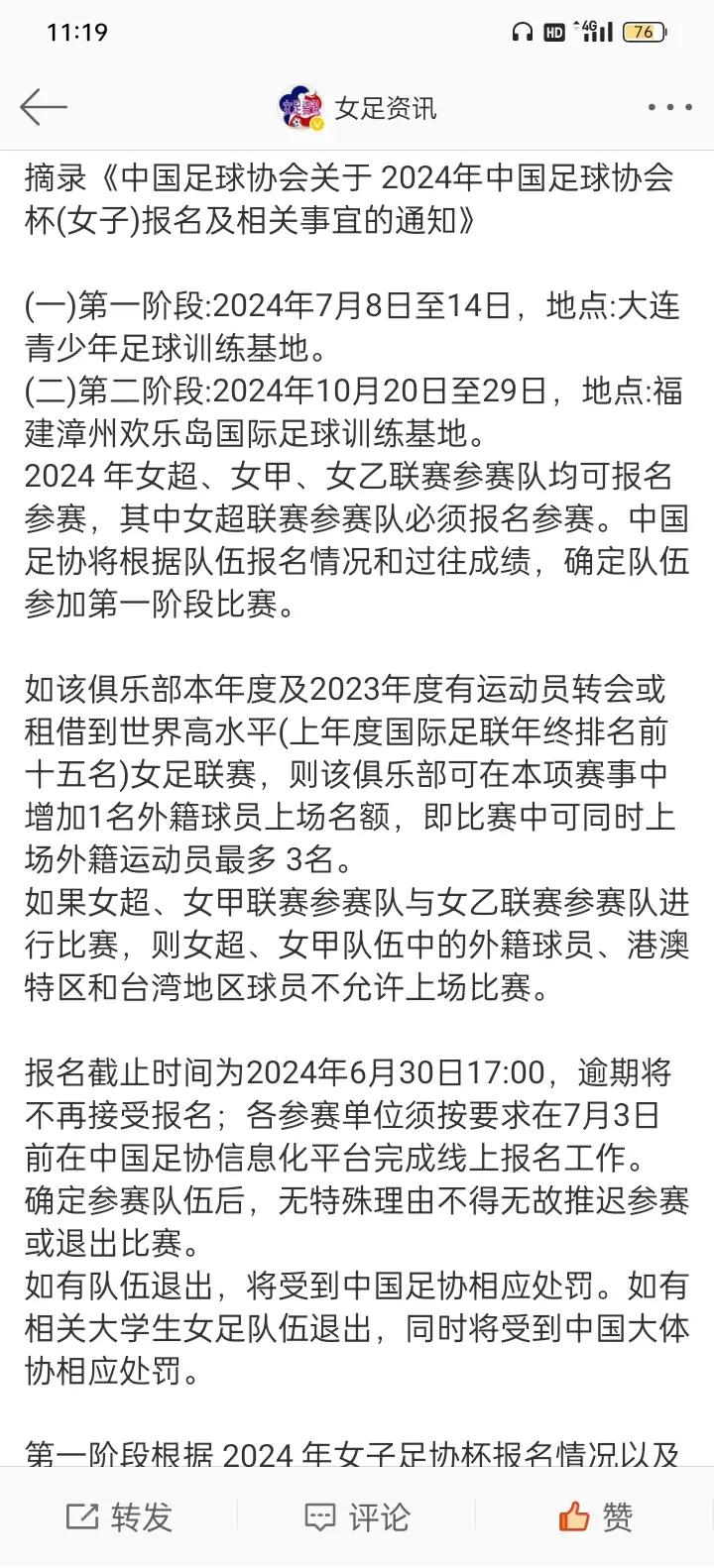 11:19 HD 4G 76

女足资讯

摘录《中国足球协会关于 2024年中国足球协会杯(女子)报名及相关事宜的通知》

(一)第一阶段:2024年7月8日至14日，地点:大连青少年足球训练基地。
(二)第二阶段:2024年10月20日至29日，地点:福建漳州欢乐岛国际足球训练基地。
2024 年女超、女甲、女乙联赛参赛队均可报名参赛，其中女超联赛参赛队必须报名参赛。中国足协将根据队伍报名情况和过往成绩，确定队伍参加第一阶段比赛。

如该俱乐部本年度及2023年度有运动员转会或租借到世界高水平(上年度国际足联年终排名前十五名)女足联赛，则该俱乐部可在本项赛事中增加1名外籍球员上场名额，即比赛中可同时上场外籍运动员最多 3名。
如果女超、女甲联赛参赛队与女乙联赛参赛队进行比赛，则女超、女甲队伍中的外籍球员、港澳特区和台湾地区球员不允许上场比赛。

报名截止时间为2024年6月30日17:00，逾期将不再接受报名；各参赛单位须按要求在7月3日前在中国足协信息化平台完成线上报名工作。
确定参赛队伍后，无特殊理由不得无故推迟参赛或退出比赛。
如有队伍退出，将受到中国足协相应处罚。如有相关大学生女足队伍退出，同时将受到中国大体协相应处罚。

第一阶段根据 2024 年女子足协杯报名情况以及

转发 评论 赞